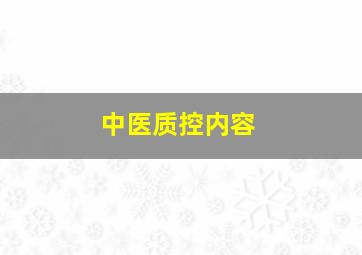 中医质控内容